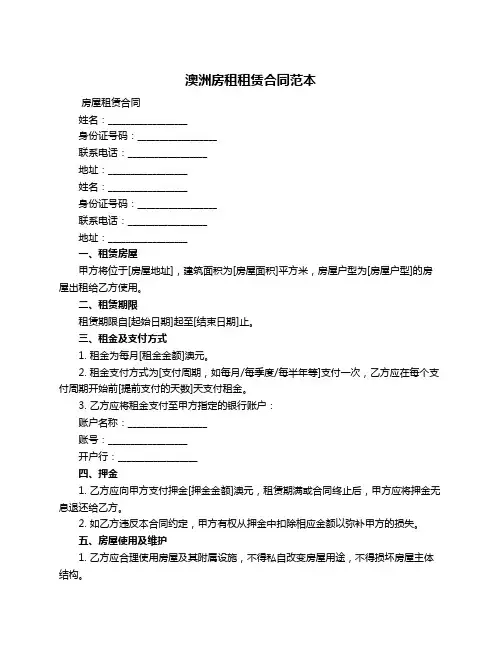 澳洲房租租赁合同范本

房屋租赁合同

姓名：________________

身份证号码：________________

联系电话：________________

地址：________________

姓名：________________

身份证号码：________________

联系电话：________________

地址：________________

一、租赁房屋

甲方将位于[房屋地址]，建筑面积为[房屋面积]平方米，房屋户型为[房屋户型]的房屋出租给乙方使用。

二、租赁期限

租赁期限自[起始日期]起至[结束日期]止。

三、租金及支付方式

1. 租金为每月[租金金额]澳元。

2. 租金支付方式为[支付周期，如每月/每季度/每半年等]支付一次，乙方应在每个支付周期开始前[提前支付的天数]天支付租金。

3. 乙方应将租金支付至甲方指定的银行账户：

账户名称：________________

账号：________________

开户行：________________

四、押金

1. 乙方应向甲方支付押金[押金金额]澳元，租赁期满或合同终止后，甲方应将押金无息退还给乙方。

2. 如乙方违反本合同约定，甲方有权从押金中扣除相应金额以弥补甲方的损失。

五、房屋使用及维护

1. 乙方应合理使用房屋及其附属设施，不得私自改变房屋用途，不得损坏房屋主体结构。